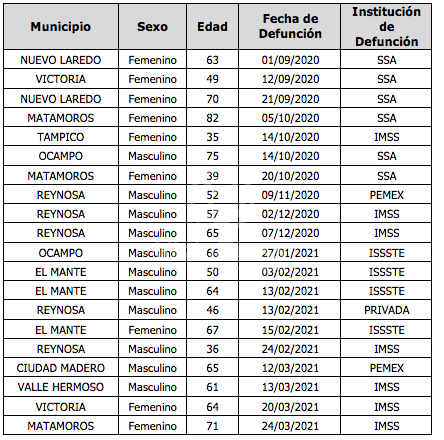 | Municipio | Sexo | Edad | Fecha de Defunción | Institución de Defunción |
|---|---|---|---|---|
| NUEVO LAREDO | Femenino | 63 | 01/09/2020 | SSA |
| VICTORIA | Femenino | 49 | 12/09/2020 | SSA |
| NUEVO LAREDO | Femenino | 70 | 21/09/2020 | SSA |
| MATAMOROS | Femenino | 82 | 05/10/2020 | SSA |
| TAMPICO | Femenino | 35 | 14/10/2020 | IMSS |
| OCAMPO | Masculino | 75 | 14/10/2020 | SSA |
| MATAMOROS | Femenino | 39 | 20/10/2020 | SSA |
| REYNOSA | Masculino | 52 | 09/11/2020 | PEMEX |
| REYNOSA | Masculino | 57 | 02/12/2020 | IMSS |
| REYNOSA | Masculino | 65 | 07/12/2020 | IMSS |
| OCAMPO | Masculino | 66 | 27/01/2021 | ISSSTE |
| EL MANTE | Masculino | 50 | 03/02/2021 | ISSSTE |
| EL MANTE | Masculino | 64 | 13/02/2021 | ISSSTE |
| REYNOSA | Masculino | 46 | 13/02/2021 | PRIVADA |
| EL MANTE | Femenino | 67 | 15/02/2021 | ISSSTE |
| REYNOSA | Masculino | 36 | 24/02/2021 | IMSS |
| CIUDAD MADERO | Masculino | 65 | 12/03/2021 | PEMEX |
| VALLE HERMOSO | Masculino | 61 | 13/03/2021 | IMSS |
| VICTORIA | Femenino | 64 | 20/03/2021 | IMSS |
| MATAMOROS | Femenino | 71 | 24/03/2021 | IMSS |